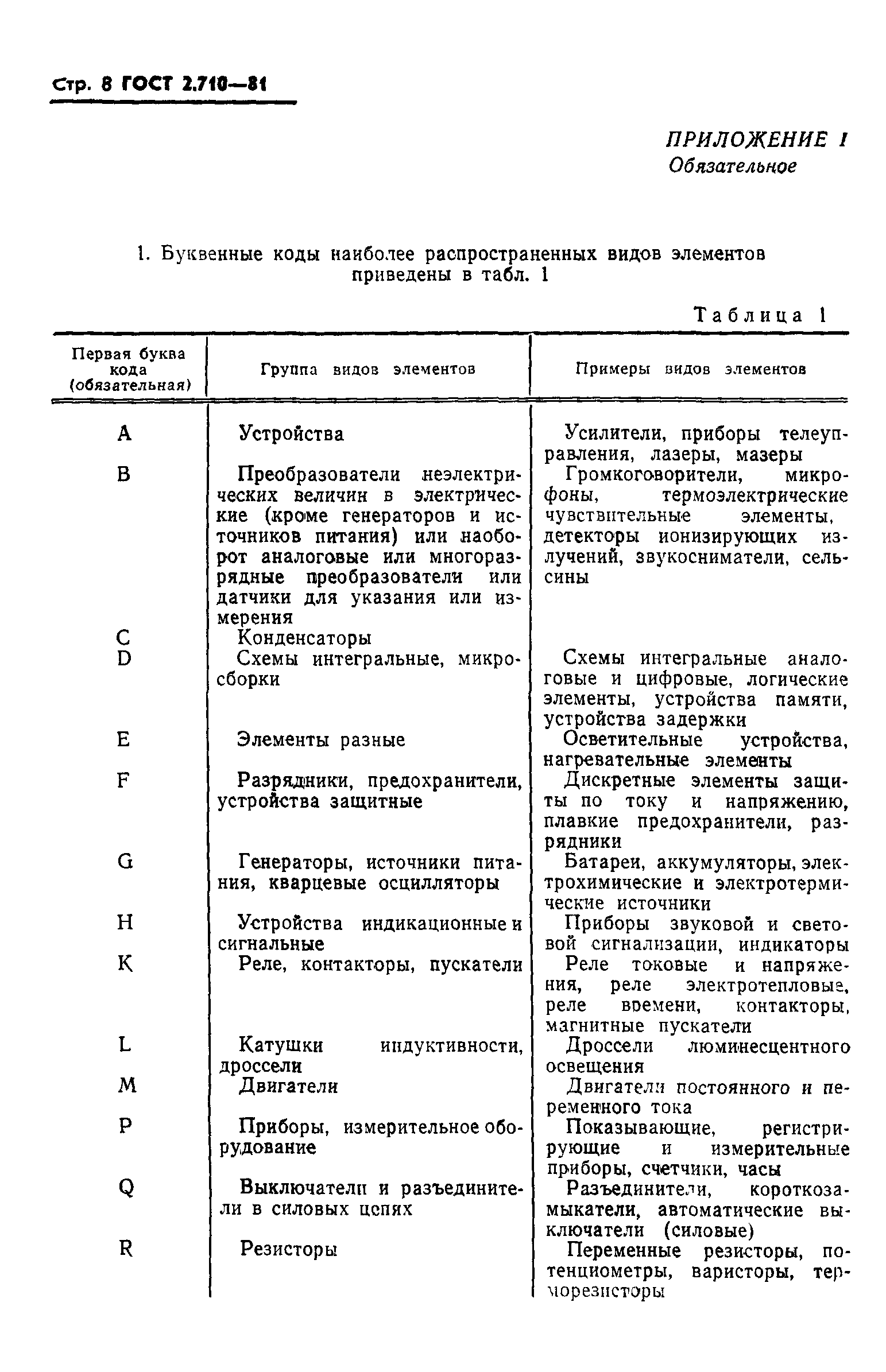 Стр. 8 ГОСТ 2.710—81

ПРИЛОЖЕНИЕ 1
Обязательное

1. Буквенные коды наиболее распространенных видов элементов приведены в табл. 1

Таблица 1

| Первая буква кода (обязательная) | Группа видов элементов | Примеры видов элементов |
|---|---|---|
| A | Устройства | Усилители, приборы телеуправления, лазеры, мазеры |
| B | Преобразователи неэлектрических величин в электрические (кроме генераторов и источников питания) или наоборот аналоговые или многоразрядные преобразователи или датчики для указания или измерения | Громкоговорители, микрофоны, термоэлектрические чувствительные элементы, детекторы ионизирующих излучений, звукосниматели, сельсины |
| C | Конденсаторы | |
| D | Схемы интегральные, микросборки | Схемы интегральные аналоговые и цифровые, логические элементы, устройства памяти, устройства задержки |
| E | Элементы разные | Осветительные устройства, нагревательные элементы |
| F | Разрядники, предохранители, устройства защитные | Дискретные элементы защиты по току и напряжению, плавкие предохранители, разрядники |
| G | Генераторы, источники питания, кварцевые осцилляторы | Батареи, аккумуляторы, электрохимические и электротермические источники |
| H | Устройства индикационные и сигнальные | Приборы звуковой и световой сигнализации, индикаторы |
| K | Реле, контакторы, пускатели | Реле токовые и напряжения, реле электротепловые, реле времени, контакторы, магнитные пускатели |
| L | Катушки индуктивности, дроссели | Дроссели люминесцентного освещения |
| M | Двигатели | Двигатели постоянного и переменного тока |
| P | Приборы, измерительное оборудование | Показывающие, регистрирующие и измерительные приборы, счетчики, часы |
| Q | Выключатели и разъединители в силовых цепях | Разъединители, короткозамыкатели, автоматические выключатели (силовые) |
| R | Резисторы | Переменные резисторы, потенциометры, варисторы, терморезисторы |